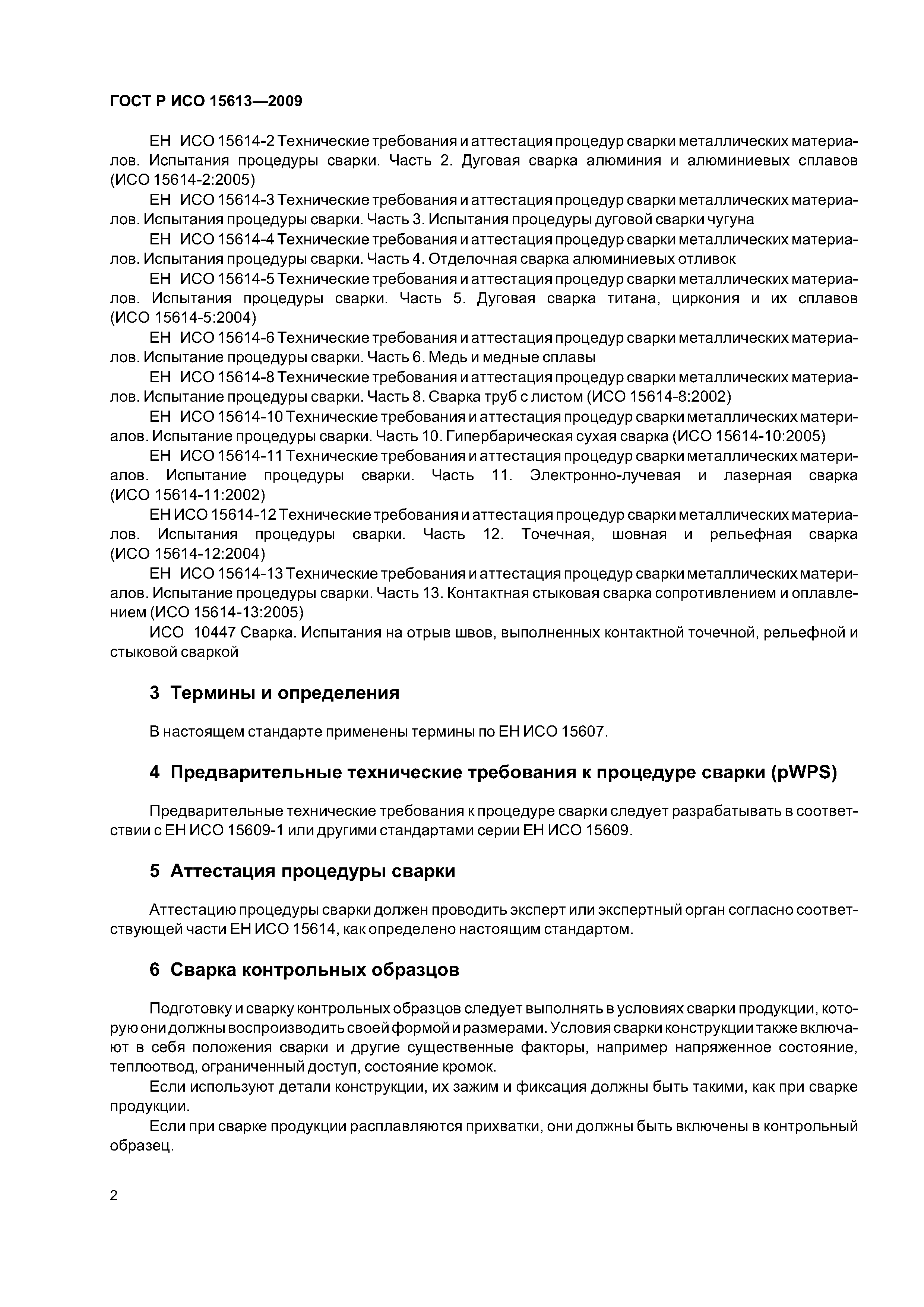 ГОСТ Р ИСО 15613—2009

ЕН ИСО 15614-2 Технические требования и аттестация процедур сварки металлических материалов. Испытания процедуры сварки. Часть 2. Дуговая сварка алюминия и алюминиевых сплавов (ИСО 15614-2:2005)

ЕН ИСО 15614-3 Технические требования и аттестация процедур сварки металлических материалов. Испытания процедуры сварки. Часть 3. Испытания процедуры дуговой сварки чугуна

ЕН ИСО 15614-4 Технические требования и аттестация процедур сварки металлических материалов. Испытания процедуры сварки. Часть 4. Отделочная сварка алюминиевых отливок

ЕН ИСО 15614-5 Технические требования и аттестация процедур сварки металлических материалов. Испытания процедуры сварки. Часть 5. Дуговая сварка титана, циркония и их сплавов (ИСО 15614-5:2004)

ЕН ИСО 15614-6 Технические требования и аттестация процедур сварки металлических материалов. Испытание процедуры сварки. Часть 6. Медь и медные сплавы

ЕН ИСО 15614-8 Технические требования и аттестация процедур сварки металлических материалов. Испытание процедуры сварки. Часть 8. Сварка труб с листом (ИСО 15614-8:2002)

ЕН ИСО 15614-10 Технические требования и аттестация процедур сварки металлических материалов. Испытание процедуры сварки. Часть 10. Гипербарическая сухая сварка (ИСО 15614-10:2005)

ЕН ИСО 15614-11 Технические требования и аттестация процедур сварки металлических материалов. Испытание процедуры сварки. Часть 11. Электронно-лучевая и лазерная сварка (ИСО 15614-11:2002)

ЕН ИСО 15614-12 Технические требования и аттестация процедур сварки металлических материалов. Испытания процедуры сварки. Часть 12. Точечная, шовная и рельефная сварка (ИСО 15614-12:2004)

ЕН ИСО 15614-13 Технические требования и аттестация процедур сварки металлических материалов. Испытание процедуры сварки. Часть 13. Контактная стыковая сварка сопротивлением и оплавлением (ИСО 15614-13:2005)

ИСО 10447 Сварка. Испытания на отрыв швов, выполненных контактной точечной, рельефной и стыковой сваркой

3 Термины и определения

В настоящем стандарте применены термины по ЕН ИСО 15607.

4 Предварительные технические требования к процедуре сварки (pWPS)

Предварительные технические требования к процедуре сварки следует разрабатывать в соответствии с ЕН ИСО 15609-1 или другими стандартами серии ЕН ИСО 15609.

5 Аттестация процедуры сварки

Аттестацию процедуры сварки должен проводить эксперт или экспертный орган согласно соответствующей части ЕН ИСО 15614, как определено настоящим стандартом.

6 Сварка контрольных образцов

Подготовку и сварку контрольных образцов следует выполнять в условиях сварки продукции, которую они должны воспроизводить своей формой и размерами. Условия сварки конструкции также включают в себя положения сварки и другие существенные факторы, например напряженное состояние, теплоотвод, ограниченный доступ, состояние кромок.

Если используют детали конструкции, их зажим и фиксация должны быть такими, как при сварке продукции.

Если при сварке продукции расплавляются прихватки, они должны быть включены в контрольный образец.

2